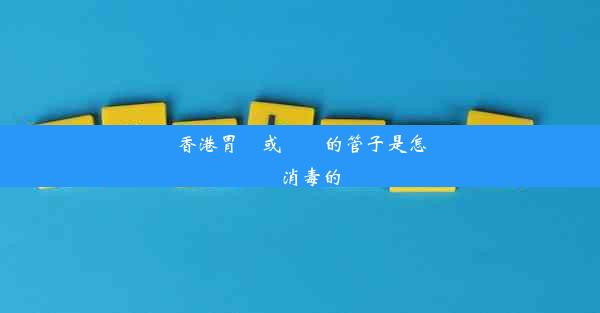 香港胃　或　　的管子是怎

消毒的